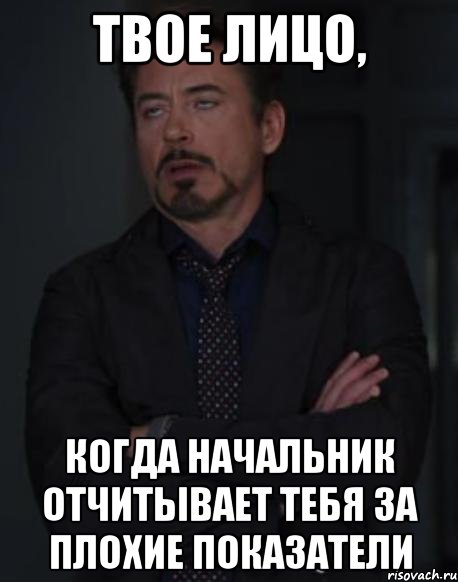 ТВОЕ ЛИЦО,

КОГДА НАЧАЛЬНИК ОТЧИТЫВАЕТ ТЕБЯ ЗА ПЛОХИЕ ПОКАЗАТЕЛИ

risovach.ru